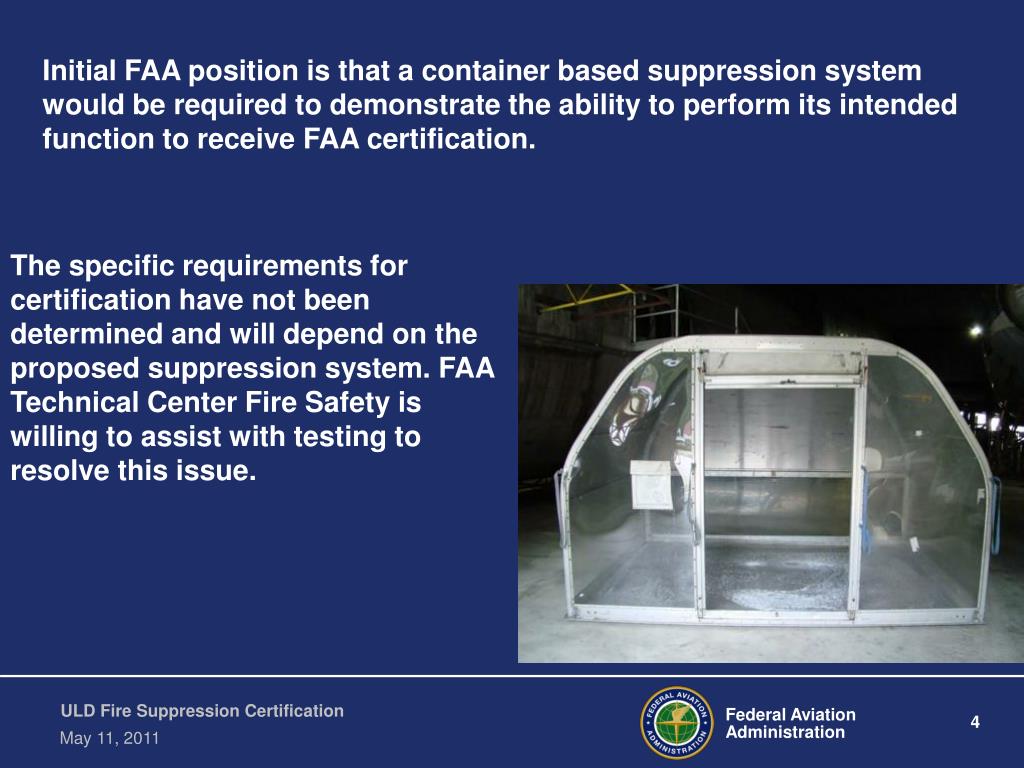 Initial FAA position is that a container based suppression system would be required to demonstrate the ability to perform its intended function to receive FAA certification.

The specific requirements for certification have not been determined and will depend on the proposed suppression system. FAA Technical Center Fire Safety is willing to assist with testing to resolve this issue.

ULD Fire Suppression Certification
May 11, 2011

FEDERAL AVIATION ADMINISTRATION

Federal Aviation Administration

4